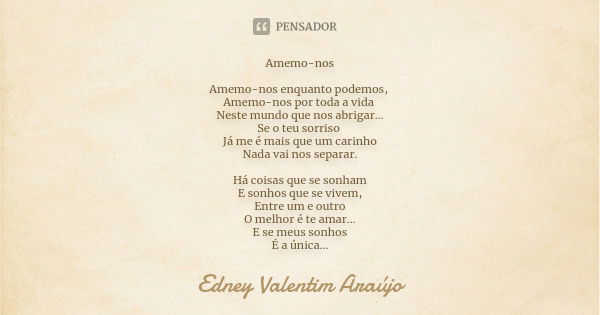 PENSADOR

Amemo-nos

Amemo-nos enquanto podemos,
Amemo-nos por toda a vida
Neste mundo que nos abrigar...
Se o teu sorriso
Já me é mais que um carinho
Nada vai nos separar.

Há coisas que se sonham
E sonhos que se vivem,
Entre um e outro
O melhor é te amar...
E se meus sonhos
É a única...

Edney Valentim Araújo